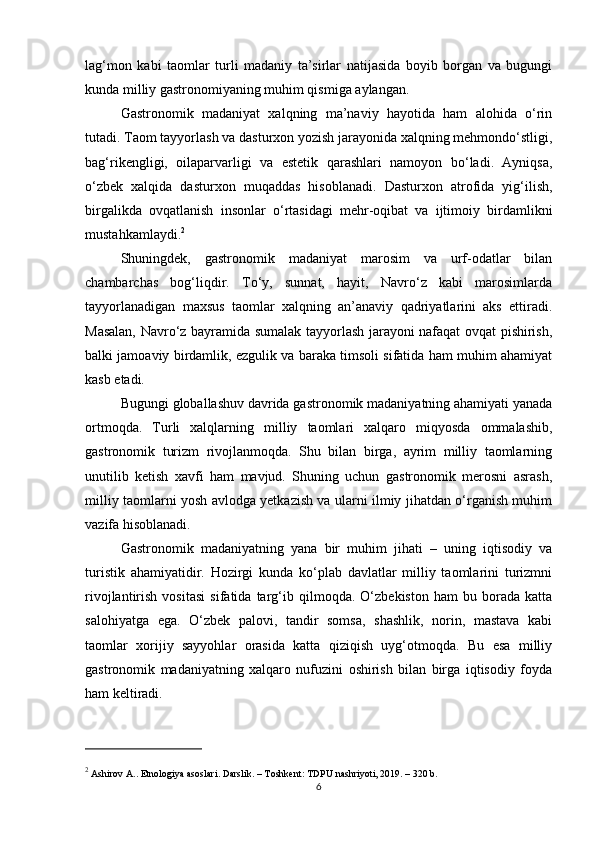 lag‘mon kabi taomlar turli madaniy ta’sirlar natijasida boyib borgan va bugungi kunda milliy gastronomiyaning muhim qismiga aylangan.

Gastronomik madaniyat xalqning ma’naviy hayotida ham alohida o‘rin tutadi. Taom tayyorlash va dasturxon yozish jarayonida xalqning mehmondo‘stligi, bag‘rikengligi, oilaparvarligi va estetik qarashlari namoyon bo‘ladi. Ayniqsa, o‘zbek xalqida dasturxon muqaddas hisoblanadi. Dasturxon atrofida yig‘ilish, birgalikda ovqatlanish insonlar o‘rtasidagi mehr-oqibat va ijtimoiy birdamlikni mustahkamlaydi.$^2$

Shuningdek, gastronomik madaniyat marosim va urf-odatlar bilan chambarchas bog‘liqdir. To‘y, sunnat, hayit, Navro‘z kabi marosimlarda tayyorlanadigan maxsus taomlar xalqning an’anaviy qadriyatlarini aks ettiradi. Masalan, Navro‘z bayramida sumalak tayyorlash jarayoni nafaqat ovqat pishirish, balki jamoaviy birdamlik, ezgulik va baraka timsoli sifatida ham muhim ahamiyat kasb etadi.

Bugungi globallashuv davrida gastronomik madaniyatning ahamiyati yanada ortmoqda. Turli xalqlarning milliy taomlari xalqaro miqyosda ommalashib, gastronomik turizm rivojlanmoqda. Shu bilan birga, ayrim milliy taomlarning unutilib ketish xavfi ham mavjud. Shuning uchun gastronomik merosni asrash, milliy taomlarni yosh avlodga yetkazish va ularni ilmiy jihatdan o‘rganish muhim vazifa hisoblanadi.

Gastronomik madaniyatning yana bir muhim jihati – uning iqtisodiy va turistik ahamiyatidir. Hozirgi kunda ko‘plab davlatlar milliy taomlarini turizmni rivojlantirish vositasi sifatida targ‘ib qilmoqda. O‘zbekiston ham bu borada katta salohiyatga ega. O‘zbek palovi, tandir somsa, shashlik, norin, mastava kabi taomlar xorijiy sayyohlar orasida katta qiziqish uyg‘otmoqda. Bu esa milliy gastronomik madaniyatning xalqaro nufuzini oshirish bilan birga iqtisodiy foyda ham keltiradi.

$^2$ Ashirov A.. Etnologiya asoslari. Darslik. – Toshkent: TDPU nashriyoti, 2019. – 320 b.

6